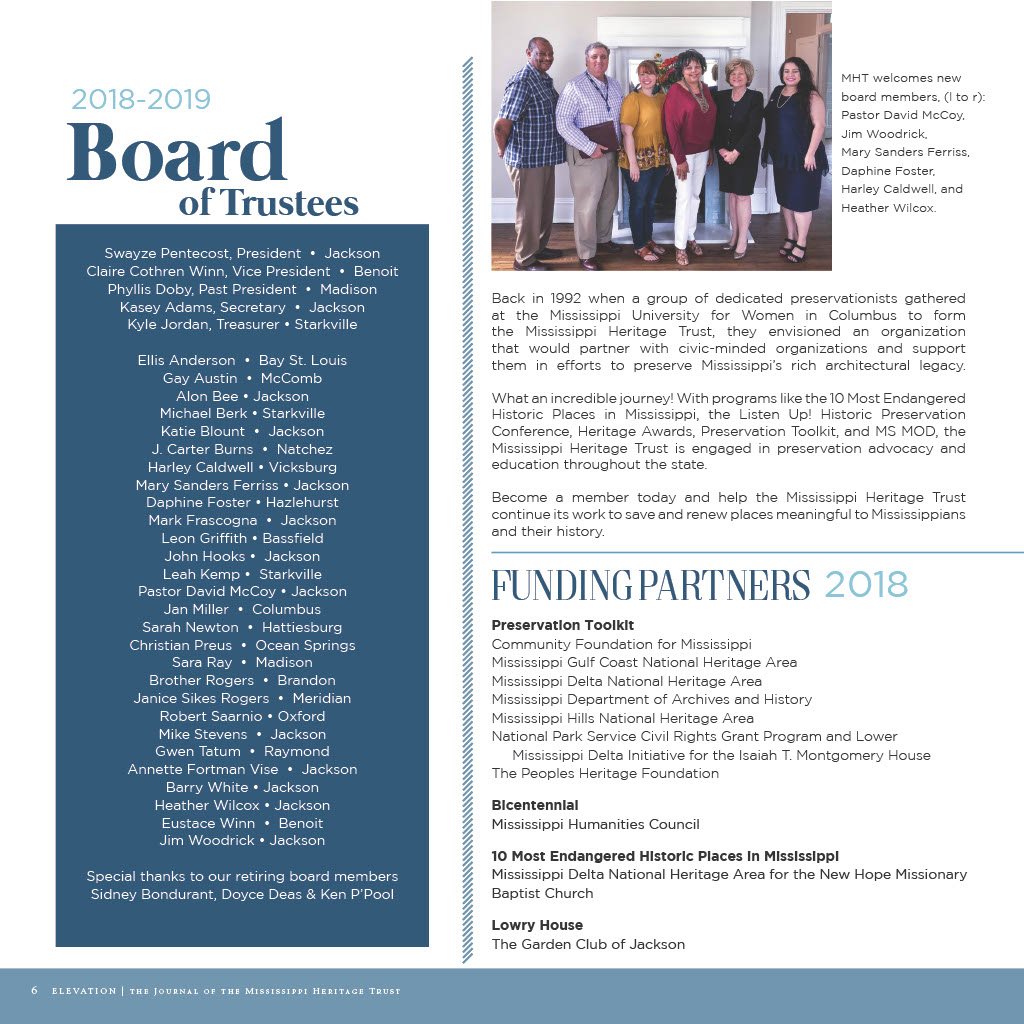 2018-2019
Board
of Trustees

Swayze Pentecost, President • Jackson
Claire Cothren Winn, Vice President • Benoit
Phyllis Doby, Past President • Madison
Kasey Adams, Secretary • Jackson
Kyle Jordan, Treasurer • Starkville

Ellis Anderson • Bay St. Louis
Gay Austin • McComb
Alon Bee • Jackson
Michael Berk • Starkville
Katie Blount • Jackson
J. Carter Burns • Natchez
Harley Caldwell • Vicksburg
Mary Sanders Ferriss • Jackson
Daphine Foster • Hazlehurst
Mark Frascogna • Jackson
Leon Griffith • Bassfield
John Hooks • Jackson
Leah Kemp • Starkville
Pastor David McCoy • Jackson
Jan Miller • Columbus
Sarah Newton • Hattiesburg
Christian Preus • Ocean Springs
Sara Ray • Madison
Brother Rogers • Brandon
Janice Sikes Rogers • Meridian
Robert Saarnio • Oxford
Mike Stevens • Jackson
Gwen Tatum • Raymond
Annette Fortman Vise • Jackson
Barry White • Jackson
Heather Wilcox • Jackson
Eustace Winn • Benoit
Jim Woodrick • Jackson

Special thanks to our retiring board members
Sidney Bondurant, Doyce Deas & Ken P'Pool

MHT welcomes new board members, (l to r): Pastor David McCoy, Jim Woodrick, Mary Sanders Ferriss, Daphine Foster, Harley Caldwell, and Heather Wilcox.

Back in 1992 when a group of dedicated preservationists gathered at the Mississippi University for Women in Columbus to form the Mississippi Heritage Trust, they envisioned an organization that would partner with civic-minded organizations and support them in efforts to preserve Mississippi's rich architectural legacy.

What an incredible journey! With programs like the 10 Most Endangered Historic Places in Mississippi, the Listen Up! Historic Preservation Conference, Heritage Awards, Preservation Toolkit, and MS MOD, the Mississippi Heritage Trust is engaged in preservation advocacy and education throughout the state.

Become a member today and help the Mississippi Heritage Trust continue its work to save and renew places meaningful to Mississippians and their history.

FUNDING PARTNERS 2018

Preservation Toolkit
Community Foundation for Mississippi
Mississippi Gulf Coast National Heritage Area
Mississippi Delta National Heritage Area
Mississippi Department of Archives and History
Mississippi Hills National Heritage Area
National Park Service Civil Rights Grant Program and Lower Mississippi Delta Initiative for the Isaiah T. Montgomery House
The Peoples Heritage Foundation

Bicentennial
Mississippi Humanities Council

10 Most Endangered Historic Places in Mississippi
Mississippi Delta National Heritage Area for the New Hope Missionary Baptist Church

Lowry House
The Garden Club of Jackson

6 ELEVATION | THE JOURNAL OF THE MISSISSIPPI HERITAGE TRUST